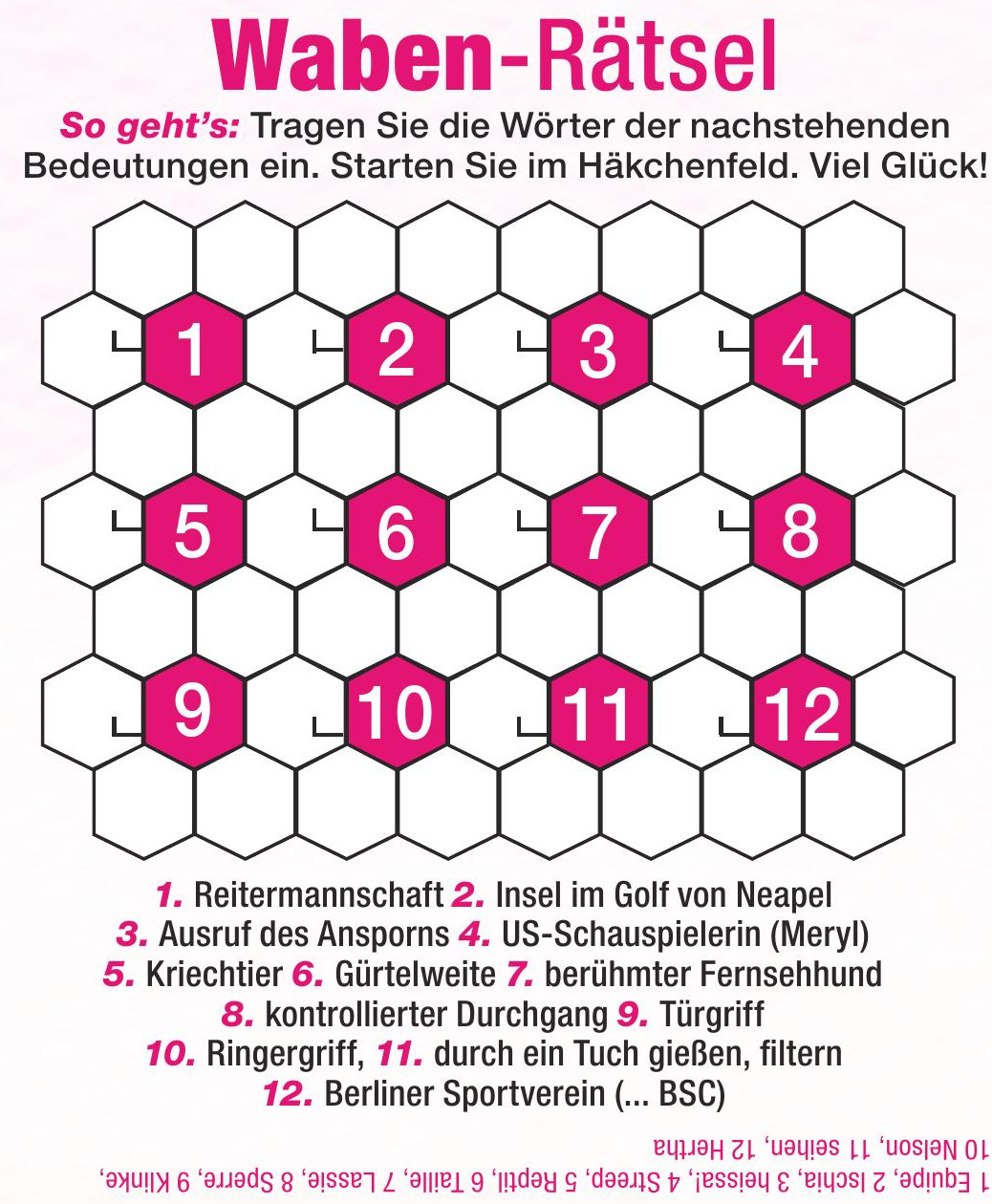 Waben-Rätsel

So geht's: Tragen Sie die Wörter der nachstehenden Bedeutungen ein. Starten Sie im Häkchenfeld. Viel Glück!

1 2 3 4
5 6 7 8
9 10 11 12

1. Reitermannschaft 2. Insel im Golf von Neapel 3. Ausruf des Ansporns 4. US-Schauspielerin (Meryl) 5. Kriechtier 6. Gürtelweite 7. berühmter Fernsehhund 8. kontrollierter Durchgang 9. Türgriff 10. Ringergriff, 11. durch ein Tuch gießen, filtern 12. Berliner Sportverein (... BSC)

1 Equipe, 2 Ischia, 3 heissa!, 4 Streep, 5 Reptil, 6 Taille, 7 Lassie, 8 Sperre, 9 Klinke, 10 Nelson, 11 seihen, 12 Hertha